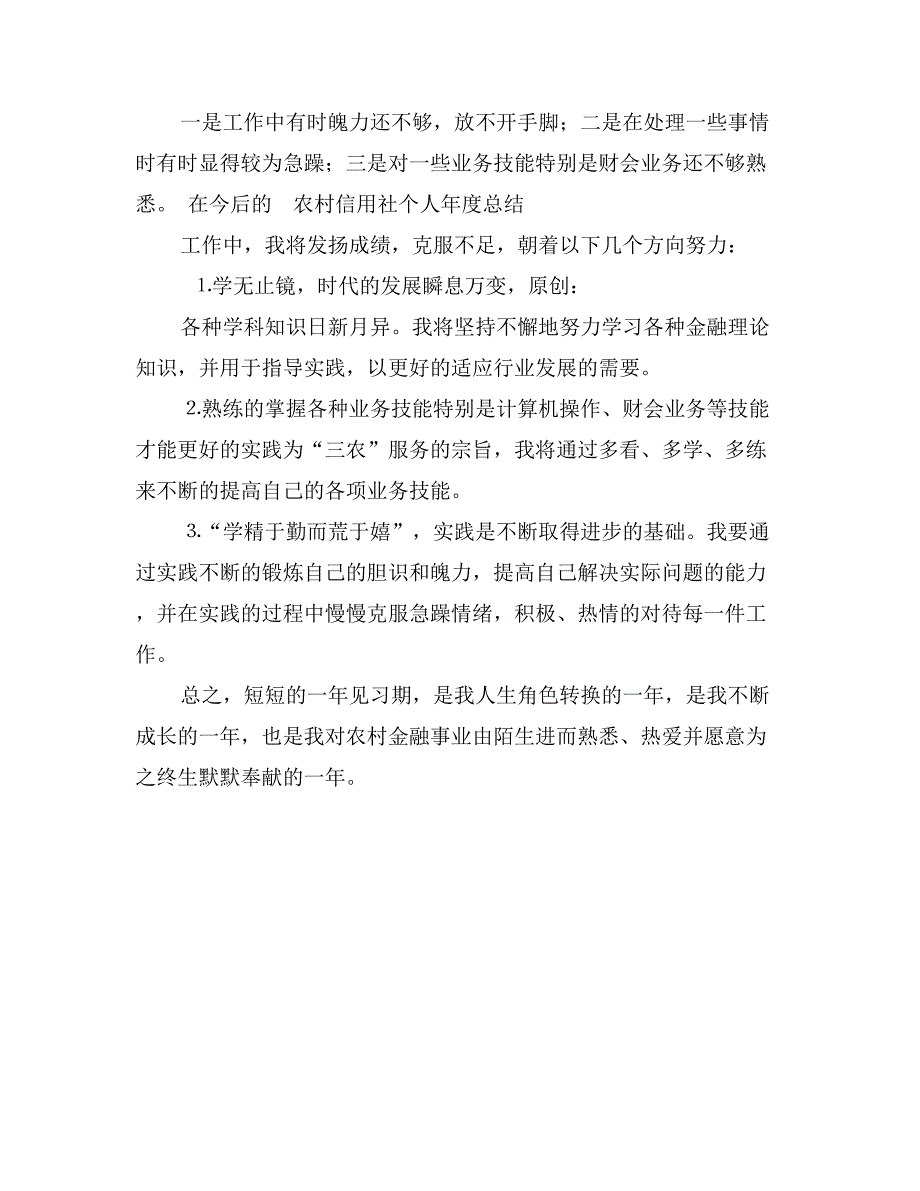 一是工作中有时魄力还不够，放不开手脚；二是在处理一些事情时有时显得较为急躁；三是对一些业务技能特别是财会业务还不够熟悉。 在今后的 农村信用社个人年度总结

工作中，我将发扬成绩，克服不足，朝着以下几个方向努力：

1.学无止镜，时代的发展瞬息万变，原创：

各种学科知识日新月异。我将坚持不懈地努力学习各种金融理论知识，并用于指导实践，以更好的适应行业发展的需要。

2.熟练的掌握各种业务技能特别是计算机操作、财会业务等技能才能更好的实践为“三农”服务的宗旨，我将通过多看、多学、多练来不断的提高自己的各项业务技能。

3.“学精于勤而荒于嬉”，实践是不断取得进步的基础。我要通过实践不断的锻炼自己的胆识和魄力，提高自己解决实际问题的能力，并在实践的过程中慢慢克服急躁情绪，积极、热情的对待每一件工作。

总之，短短的一年见习期，是我人生角色转换的一年，是我不断成长的一年，也是我对农村金融事业由陌生进而熟悉、热爱并愿意为之终生默默奉献的一年。